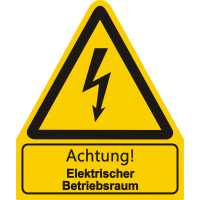 Achtung!
Elektrischer Betriebsraum